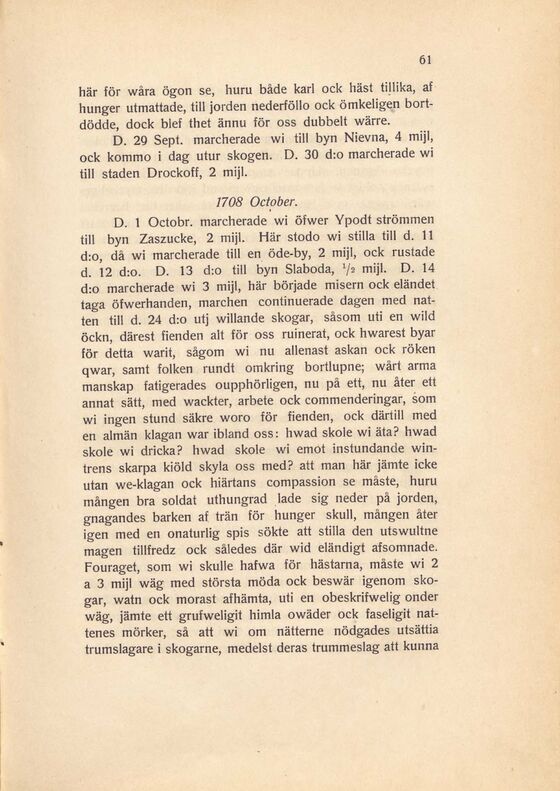 61

här för wåra ögon se, huru både karl ock häst tillika, af hunger utmattade, till jorden nederföllo ock ömkeligen bortdödde, dock blef thet ännu för oss dubbelt wärre.

D. 29 Sept. marcherade wi till byn Nievna, 4 mijl, ock kommo i dag utur skogen. D. 30 d:o marcherade wi till staden Drockoff, 2 mijl.

1708 October.

D. 1 Octobr. marcherade wi öfwer Ypodt strömmen till byn Zaszucke, 2 mijl. Här stodo wi stilla till d. 11 d:o, då wi marcherade till en öde-by, 2 mijl, ock rustade d. 12 d:o. D. 13 d:o till byn Slaboda, $\frac{1}{2}$ mijl. D. 14 d:o marcherade wi 3 mijl, här började misern ock eländet taga öfwerhanden, marchen continuerade dagen med natten till d. 24 d:o utj willande skogar, såsom uti en wild öckn, därest fienden alt för oss ruinerat, ock hwarest byar för detta warit, sågom wi nu allenast askan ock röken qwar, samt folken rundt omkring bortlupne; wårt arma manskap fatigerades oupphörligen, nu på ett, nu åter ett annat sätt, med wackter, arbete ock commenderingar, som wi ingen stund säkre woro för fienden, ock därtill med en almän klagan war ibland oss: hwad skole wi äta? hwad skole wi dricka? hwad skole wi emot instundande wintrens skarpa kiöld skyla oss med? att man här jämte icke utan we-klagan ock hiärtans compassion se måste, huru mången bra soldat uthungrad lade sig neder på jorden, gnagandes barken af trän för hunger skull, mången åter igen med en onaturlig spis sökte att stilla den utswultne magen tillfredz ock således där wid eländigt afsomnade. Fouraget, som wi skulle hafwa för hästarna, måste wi 2 a 3 mijl wäg med största möda ock beswär igenom skogar, watn ock morast afhämta, uti en obeskrifwelig onder wäg, jämte ett grufweligit himla owäder ock faseligit nattenes mörker, så att wi om nätterne nödgades utsättia trumslagare i skogarne, medelst deras trummeslag att kunna